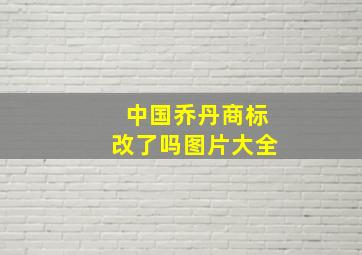 中国乔丹商标
改了吗图片大全